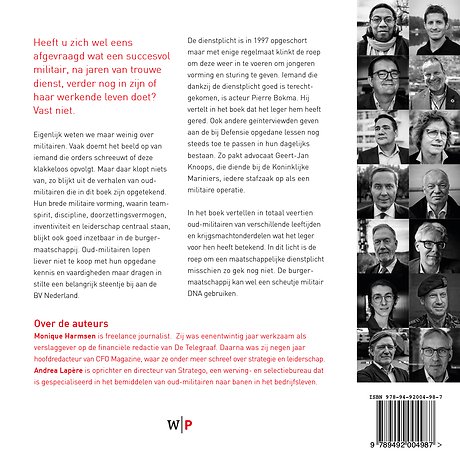 Heeft u zich wel eens afgevraagd wat een succesvol militair, na jaren van trouwe dienst, verder nog in zijn of haar werkende leven doet? Vast niet.

Eigenlijk weten we maar weinig over militairen. Vaak doemt het beeld op van iemand die orders schreeuwt of deze klakkeloos opvolgt. Maar daar klopt niets van, zo blijkt uit de verhalen van oud-militairen die in dit boek zijn opgetekend. Hun brede militaire vorming, waarin teamspirit, discipline, doorzettingsvermogen, inventiviteit en leiderschap centraal staan, blijkt ook goed inzetbaar in de burgermaatschappij. Oud-militairen lopen liever niet te koop met hun opgedane kennis en vaardigheden maar dragen in stilte een belangrijk steentje bij aan de BV Nederland.

De dienstplicht is in 1997 opgeschort maar met enige regelmaat klinkt de roep om deze weer in te voeren om jongeren vorming en sturing te geven. Iemand die dankzij de dienstplicht goed is terechtgekomen, is acteur Pierre Bokma. Hij vertelt in het boek dat het leger hem heeft gered. Ook andere geïnterviewden geven aan de bij Defensie opgedane lessen nog steeds toe te passen in hun dagelijks bestaan. Zo pakt advocaat Geert-Jan Knoops, die diende bij de Koninklijke Mariniers, iedere stafzaak op als een militaire operatie.

In het boek vertellen in totaal veertien oud-militairen van verschillende leeftijden en krijgsmachtonderdelen wat het leger voor hen heeft betekend. In dit licht is de roep om een maatschappelijke dienstplicht misschien zo gek nog niet. De burgermaatschappij kan wel een scheutje militair DNA gebruiken.

Over de auteurs
Monique Harmsen is freelance journalist. Zij was eenentwintig jaar werkzaam als verslaggever op de financiële redactie van De Telegraaf. Daarna was zij negen jaar hoofdredacteur van CFO Magazine, waar ze onder meer schreef over strategie en leiderschap.
Andrea Lapère is oprichter en directeur van Stratego, een werving- en selectiebureau dat is gespecialiseerd in het bemiddelen van oud-militairen naar banen in het bedrijfsleven.

W|P

ISBN 978-94-92004-98-7
9 789492 004987 >